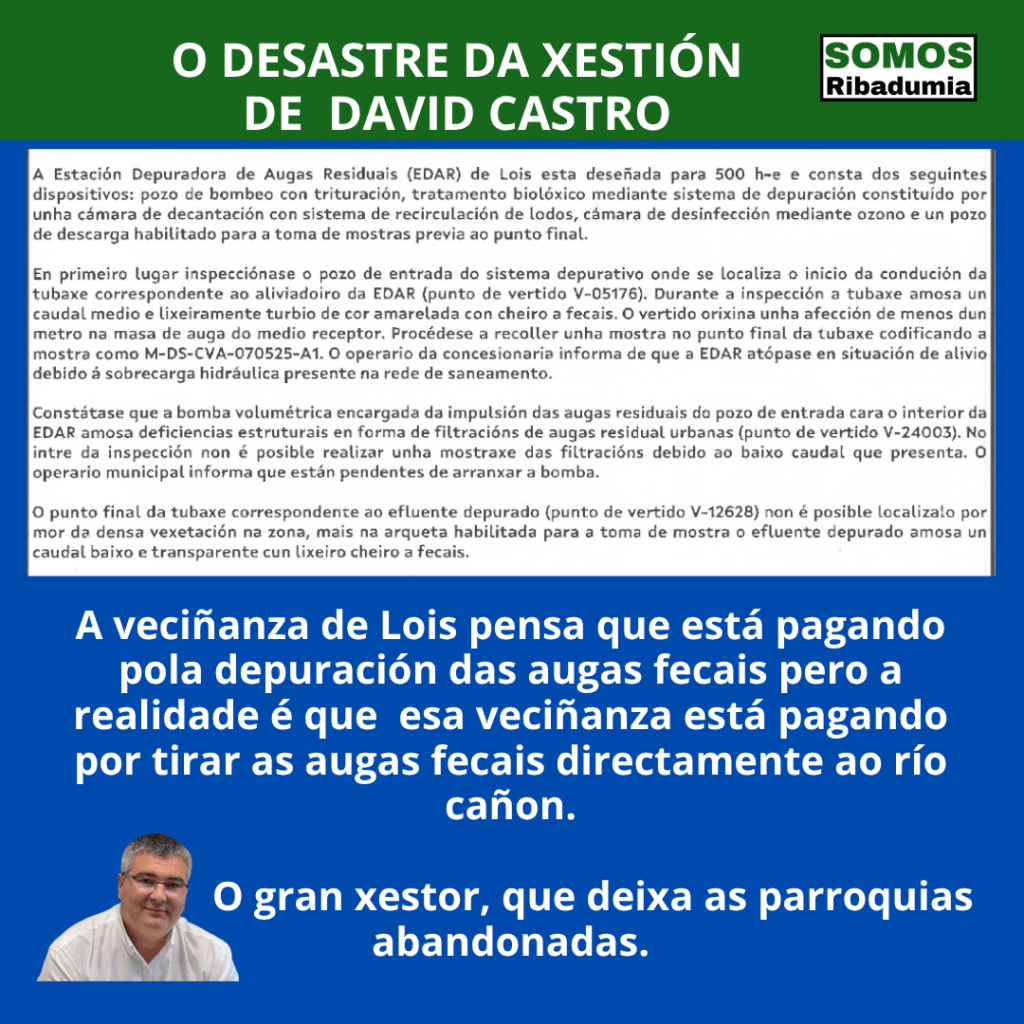 O DESASTRE DA XESTIÓN DE DAVID CASTRO

SOMOS
Ribadumia

A Estación Depuradora de Augas Residuais (EDAR) de Lois esta deseñada para 500 h-e e consta dos seguintes dispositivos: pozo de bombeo con trituración, tratamento biolóxico mediante sistema de depuración constituído por unha cámara de decantación con sistema de recirculación de lodos, cámara de desinfección mediante ozono e un pozo de descarga habilitado para a toma de mostras previa ao punto final.

En primeiro lugar inspecciónase o pozo de entrada do sistema depurativo onde se localiza o inicio da condución da tubaxe correspondente ao aliviadoiro da EDAR (punto de vertido V-05176). Durante a inspección a tubaxe amosa un caudal medio e lixeiramente turbio de cor amarelada con cheiro a fecais. O vertido orixina unha afección de menos dun metro na masa de auga do medio receptor. Procédese a recoller unha mostra no punto final da tubaxe codificando a mostra como M-DS-CVA-070525-A1. O operario da concesionaria informa de que a EDAR atópase en situación de alivio debido á sobrecarga hidráulica presente na rede de saneamento.

Constátase que a bomba volumétrica encargada da impulsión das augas residuais do pozo de entrada cara o interior da EDAR amosa deficiencias estruturais en forma de filtracións de augas residual urbanas (punto de vertido V-24003). No intre da inspección non é posible realizar unha mostraxe das filtracións debido ao baixo caudal que presenta. O operario municipal informa que están pendentes de arranxar a bomba.

O punto final da tubaxe correspondente ao efluente depurado (punto de vertido V-12628) non é posible localizalo por mor da densa vexetación na zona, mais na arqueta habilitada para a toma de mostra o efluente depurado amosa un caudal baixo e transparente cun lixeiro cheiro a fecais.

A veciñanza de Lois pensa que está pagando pola depuración das augas fecais pero a realidade é que esa veciñanza está pagando por tirar as augas fecais directamente ao río cañon.

O gran xestor, que deixa as parroquias abandonadas.